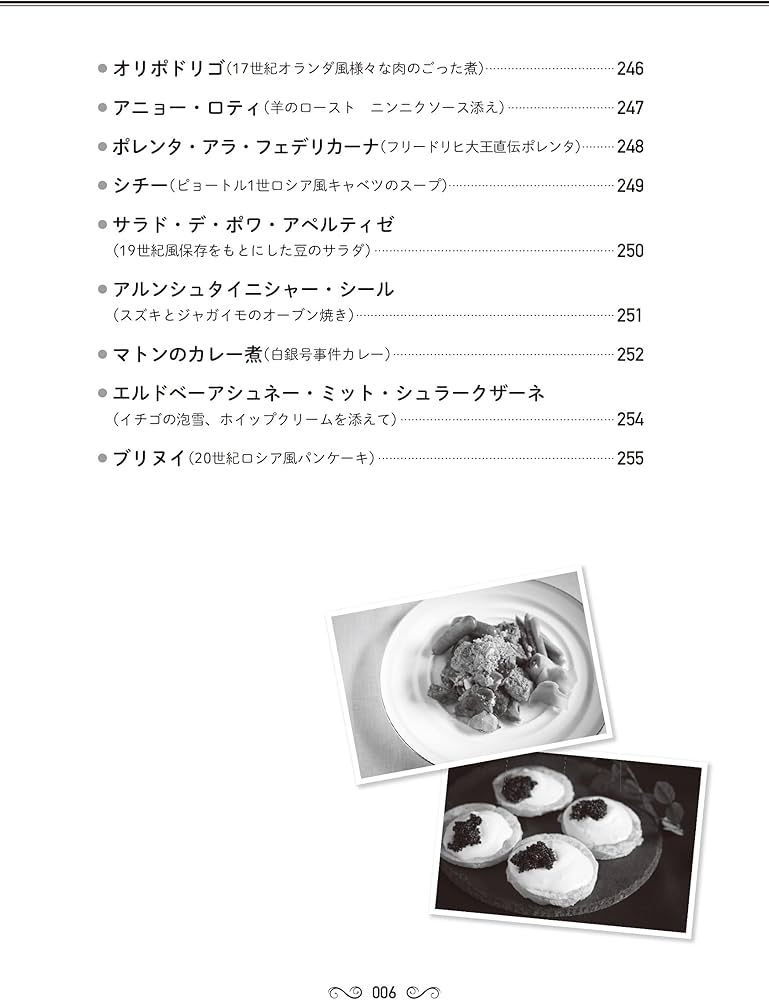 ● オリポドリゴ（17世紀オランダ風様々な肉のごった煮）……246

● アニョー・ロティ（羊のロースト　ニンニクソース添え）……247

● ポレンタ・アラ・フェデリカーナ（フリードリヒ大王直伝ポレンタ）……248

● シチー（ピョートル1世ロシア風キャベツのスープ）……249

● サラド・デ・ポワ・アペルティゼ
（19世紀風保存をもとにした豆のサラダ）……250

● アルンシュタイニシャー・シール
（スズキとジャガイモのオーブン焼き）……251

● マトンのカレー煮（白銀号事件カレー）……252

● エルドベーアシュネー・ミット・シュラークザーネ
（イチゴの泡雪、ホイップクリームを添えて）……254

● ブリヌイ（20世紀ロシア風パンケーキ）……255

006